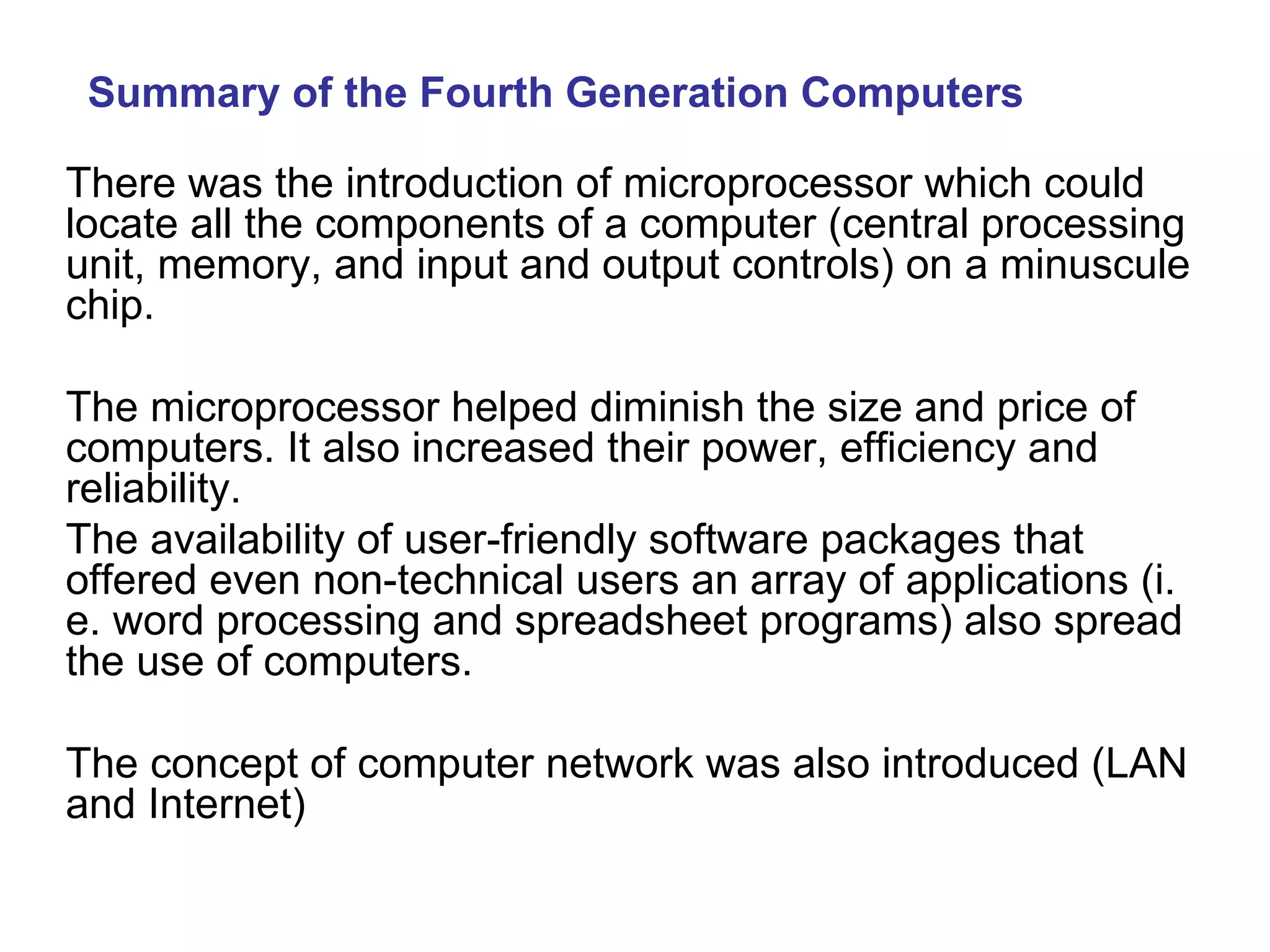 Summary of the Fourth Generation Computers

There was the introduction of microprocessor which could locate all the components of a computer (central processing unit, memory, and input and output controls) on a minuscule chip.

The microprocessor helped diminish the size and price of computers. It also increased their power, efficiency and reliability.
The availability of user-friendly software packages that offered even non-technical users an array of applications (i. e. word processing and spreadsheet programs) also spread the use of computers.

The concept of computer network was also introduced (LAN and Internet)